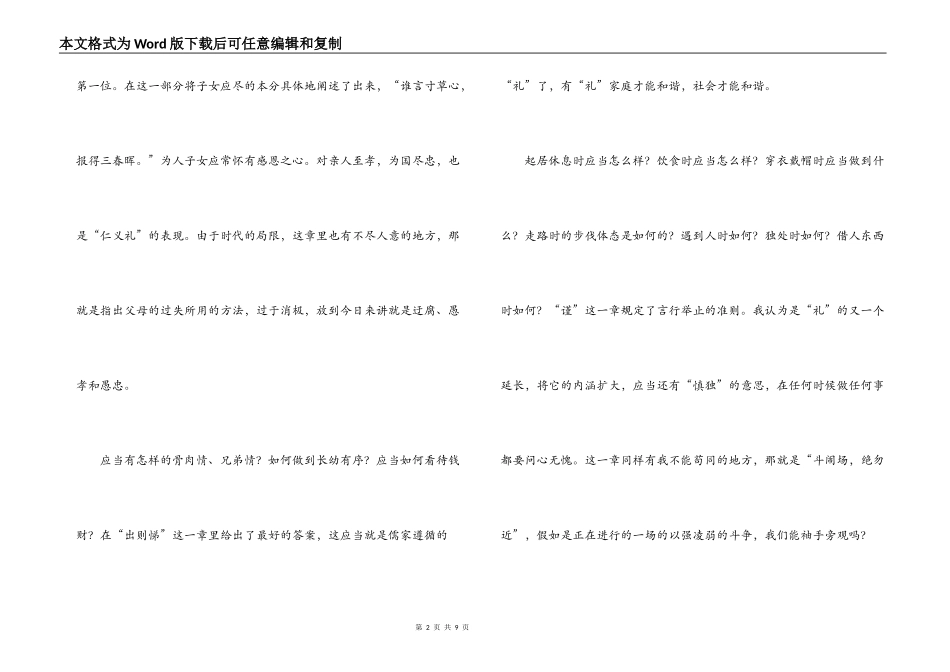 本文格式为Word版下载后可任意编辑和复制

第一位。在这一部分将子女应尽的本分具体地阐述了出来，“谁言寸草心，报得三春晖。”为人子女应常怀有感恩之心。对亲人至孝，为国尽忠，也是“仁义礼”的表现。由于时代的局限，这章里也有不尽人意的地方，那就是指出父母的过失所用的方法，过于消极，放到今日来讲就是迂腐、愚孝和愚忠。

应当有怎样的骨肉情、兄弟情？如何做到长幼有序？应当如何看待钱财？在“出则悌”这一章里给出了最好的答案，这应当就是儒家遵循的“礼”了，有“礼”家庭才能和谐，社会才能和谐。

起居休息时应当怎么样？饮食时应当怎么样？穿衣戴帽时应当做到什么？走路时的步伐体态是如何的？遇到人时如何？独处时如何？借人东西时如何？“谨”这一章规定了言行举止的准则。我认为是“礼”的又一个延长，将它的内涵扩大，应当还有“慎独”的意思，在任何时候做任何事都要问心无愧。这一章同样有我不能苟同的地方，那就是“斗闹场，绝勿近”，假如是正在进行的一场的以强凌弱的斗争，我们能袖手旁观吗？

第 2 页 共 9 页